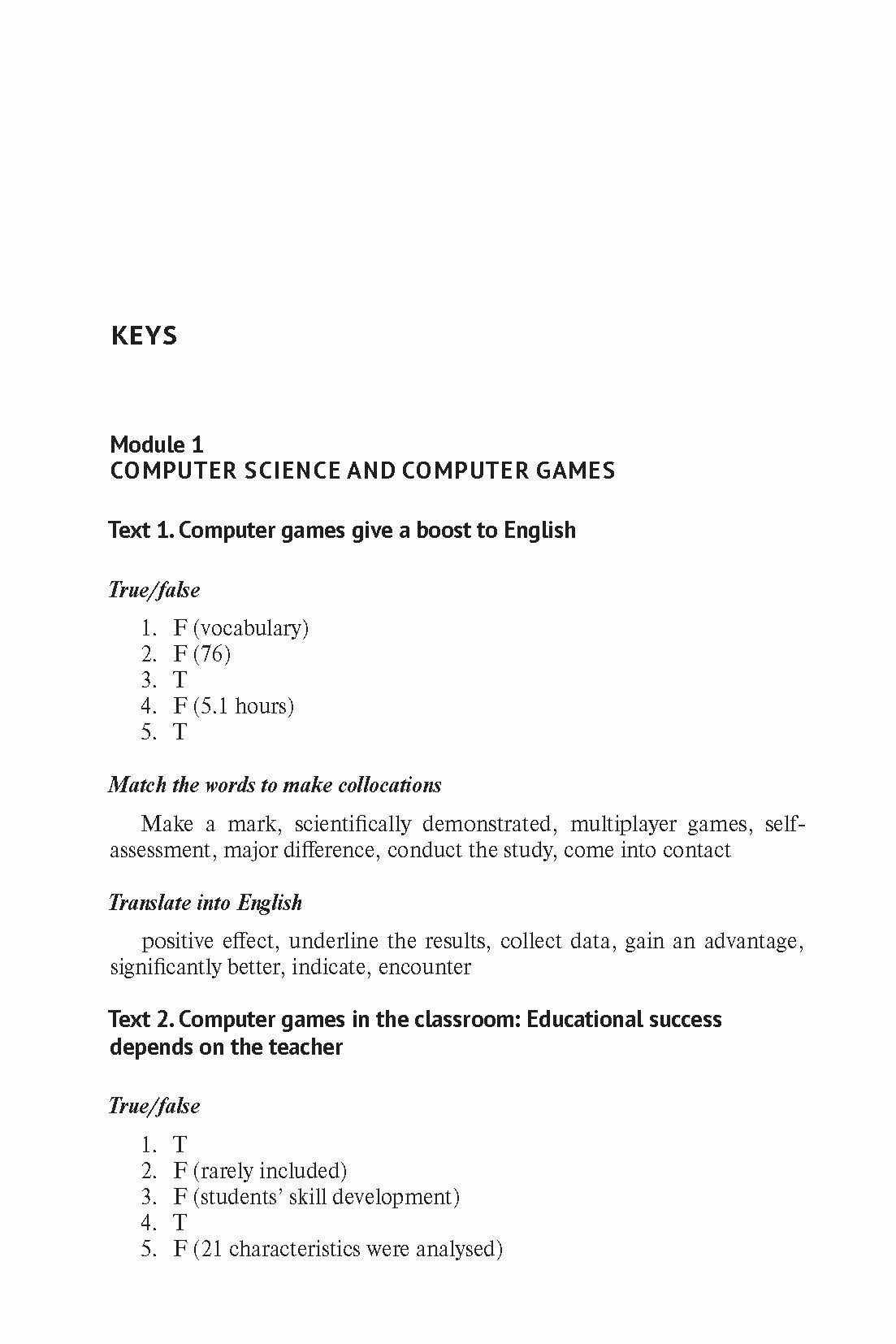 KEYS

Module 1
COMPUTER SCIENCE AND COMPUTER GAMES

Text 1. Computer games give a boost to English

True/false

1. F (vocabulary)
2. F (76)
3. T
4. F (5.1 hours)
5. T

Match the words to make collocations

Make a mark, scientifically demonstrated, multiplayer games, self-assessment, major difference, conduct the study, come into contact

Translate into English

positive effect, underline the results, collect data, gain an advantage, significantly better, indicate, encounter

Text 2. Computer games in the classroom: Educational success depends on the teacher

True/false

1. T
2. F (rarely included)
3. F (students' skill development)
4. T
5. F (21 characteristics were analysed)